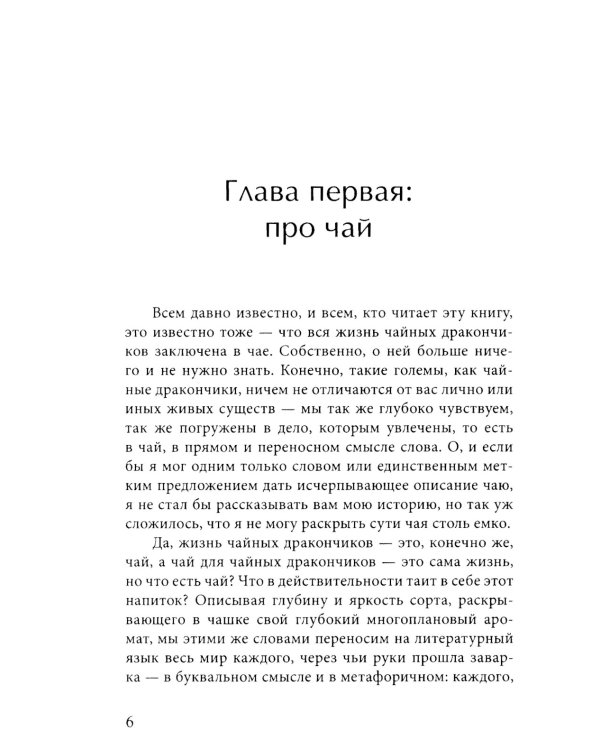 Глава первая:
про чай

Всем давно известно, и всем, кто читает эту книгу, это известно тоже — что вся жизнь чайных дракончиков заключена в чае. Собственно, о ней больше ничего и не нужно знать. Конечно, такие големы, как чайные дракончики, ничем не отличаются от вас лично или иных живых существ — мы так же глубоко чувствуем, так же погружены в дело, которым увлечены, то есть в чай, в прямом и переносном смысле слова. О, и если бы я мог одним только словом или единственным метким предложением дать исчерпывающее описание чаю, я не стал бы рассказывать вам мою историю, но так уж сложилось, что я не могу раскрыть сути чая столь емко.

Да, жизнь чайных дракончиков — это, конечно же, чай, а чай для чайных дракончиков — это сама жизнь, но что есть чай? Что в действительности таит в себе этот напиток? Описывая глубину и яркость сорта, раскрывающего в чашке свой глубокий многоплановый аромат, мы этими же словами переносим на литературный язык весь мир каждого, через чьи руки прошла заварка — в буквальном смысле и в метафоричном: каждого,

6